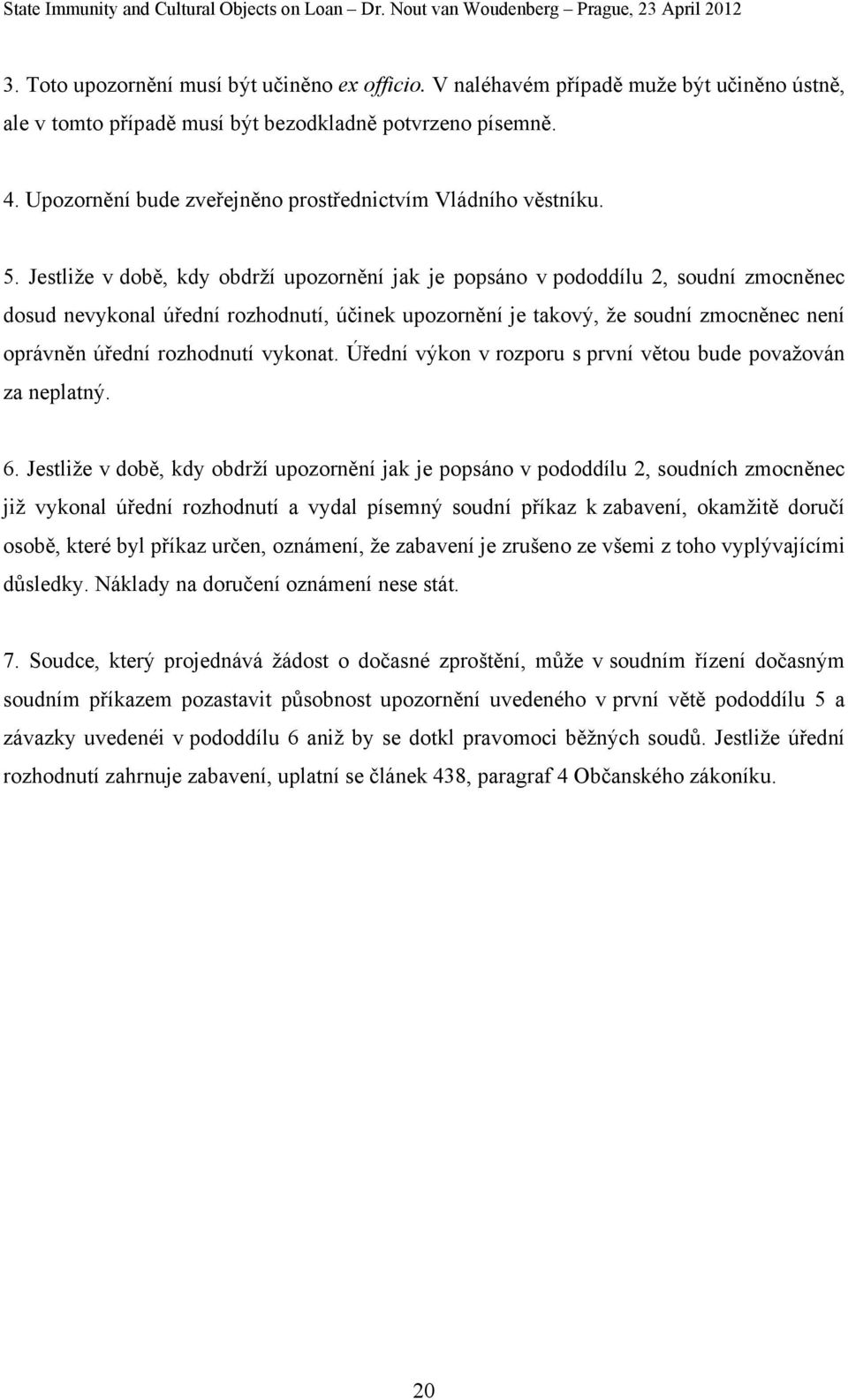 State Immunity and Cultural Objects on Loan – Dr. Nout van Woudenberg – Prague, 23 April 2012

3. Toto upozornění musí být učiněno ex officio. V naléhavém případě muže být učiněno ústně, ale v tomto případě musí být bezodkladně potvrzeno písemně.

4. Upozornění bude zveřejněno prostřednictvím Vládního věstníku.

5. Jestliže v době, kdy obdrží upozornění jak je popsáno v pododdílu 2, soudní zmocněnec dosud nevykonal úřední rozhodnutí, účinek upozornění je takový, že soudní zmocněnec není oprávněn úřední rozhodnutí vykonat. Úřední výkon v rozporu s první větou bude považován za neplatný.

6. Jestliže v době, kdy obdrží upozornění jak je popsáno v pododdílu 2, soudních zmocněnec již vykonal úřední rozhodnutí a vydal písemný soudní příkaz k zabavení, okamžitě doručí osobě, které byl příkaz určen, oznámení, že zabavení je zrušeno ze všemi z toho vyplývajícími důsledky. Náklady na doručení oznámení nese stát.

7. Soudce, který projednává žádost o dočasné zproštění, může v soudním řízení dočasným soudním příkazem pozastavit působnost upozornění uvedeného v první větě pododdílu 5 a závazky uvedenéi v pododdílu 6 aniž by se dotkl pravomoci běžných soudů. Jestliže úřední rozhodnutí zahrnuje zabavení, uplatní se článek 438, paragraf 4 Občanského zákoníku.

20